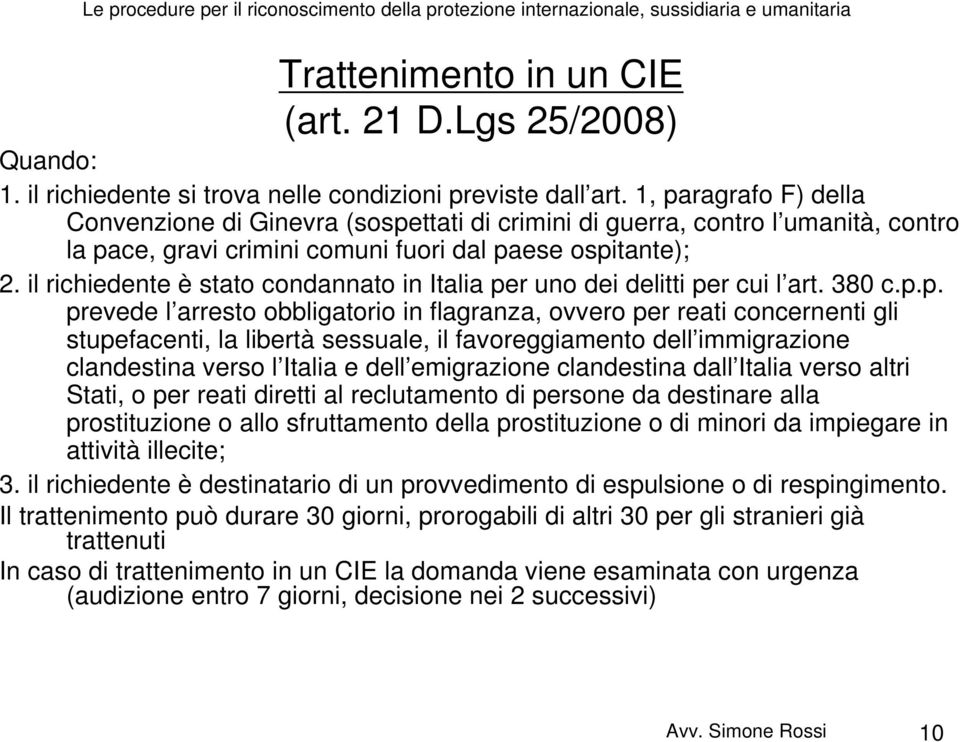 Le procedure per il riconoscimento della protezione internazionale, sussidiaria e umanitaria

Trattenimento in un CIE
(art. 21 D.Lgs 25/2008)

Quando:

1. il richiedente si trova nelle condizioni previste dall’art. 1, paragrafo F) della Convenzione di Ginevra (sospettati di crimini di guerra, contro l’umanità, contro la pace, gravi crimini comuni fuori dal paese ospitante);
2. il richiedente è stato condannato in Italia per uno dei delitti per cui l’art. 380 c.p.p. prevede l’arresto obbligatorio in flagranza, ovvero per reati concernenti gli stupefacenti, la libertà sessuale, il favoreggiamento dell’immigrazione clandestina verso l’Italia e dell’emigrazione clandestina dall’Italia verso altri Stati, o per reati diretti al reclutamento di persone da destinare alla prostituzione o allo sfruttamento della prostituzione o di minori da impiegare in attività illecite;
3. il richiedente è destinatario di un provvedimento di espulsione o di respingimento.

Il trattenimento può durare 30 giorni, prorogabili di altri 30 per gli stranieri già trattenuti

In caso di trattenimento in un CIE la domanda viene esaminata con urgenza (audizione entro 7 giorni, decisione nei 2 successivi)

Avv. Simone Rossi 10